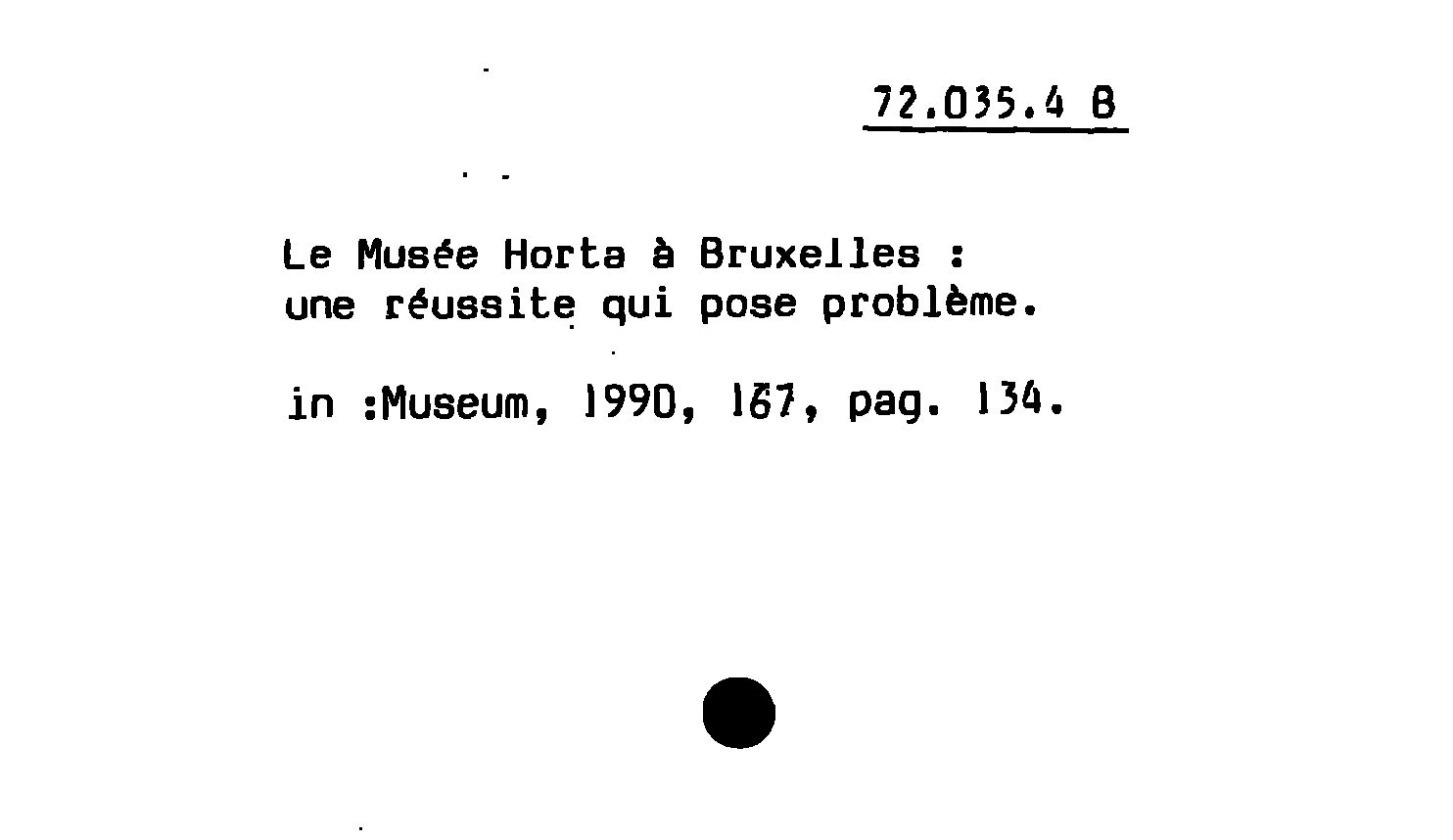 72.035.4 B

Le Musée Horta à Bruxelles :
une réussite qui pose problème.

in :Museum, 1990, 167, pag. 134.